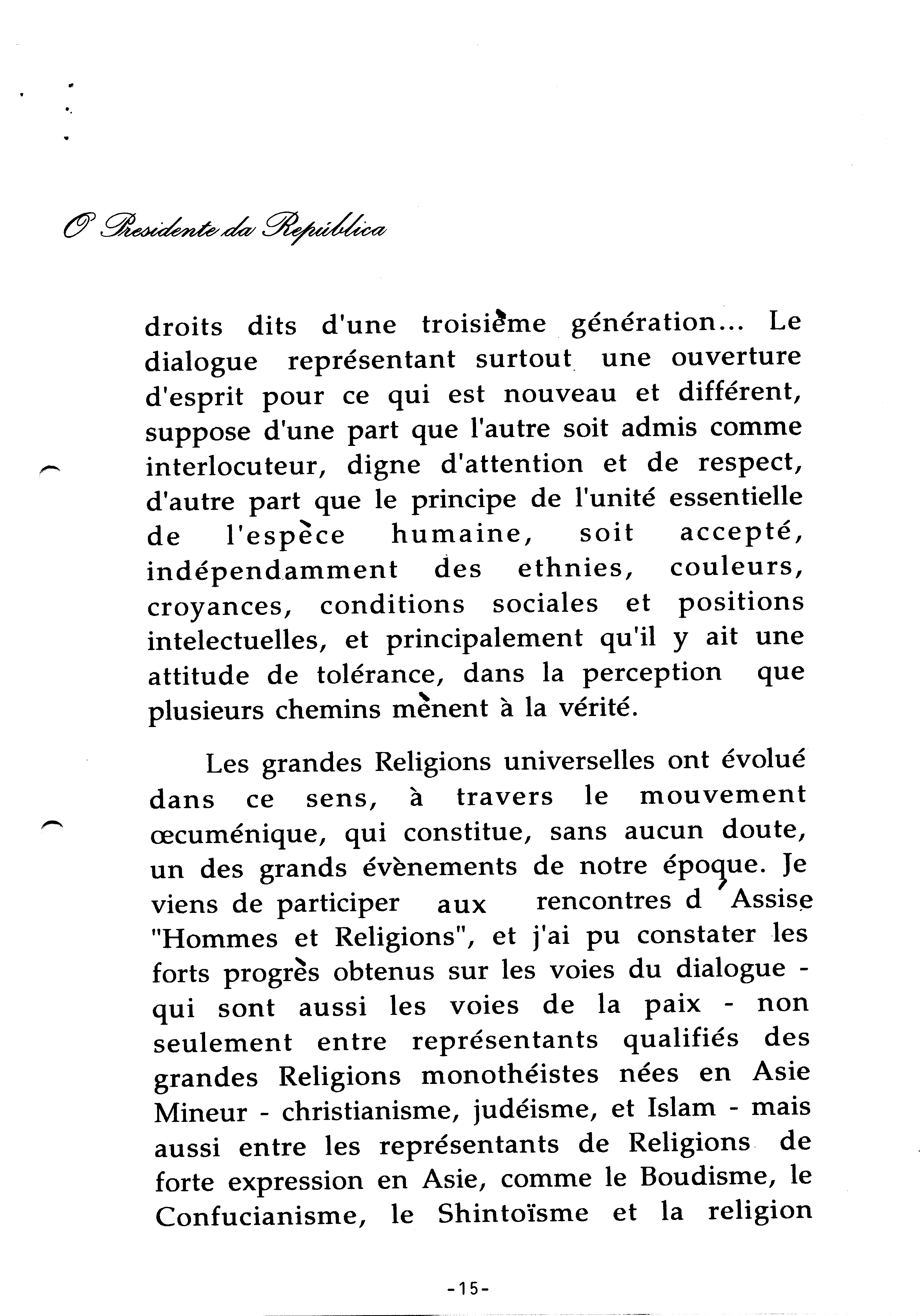 O Presidente da República

droits dits d'une troisième génération... Le dialogue représentant surtout une ouverture d'esprit pour ce qui est nouveau et différent, suppose d'une part que l'autre soit admis comme interlocuteur, digne d'attention et de respect, d'autre part que le principe de l'unité essentielle de l'espèce humaine, soit accepté, indépendamment des ethnies, couleurs, croyances, conditions sociales et positions intelectuelles, et principalement qu'il y ait une attitude de tolérance, dans la perception que plusieurs chemins mènent à la vérité.

Les grandes Religions universelles ont évolué dans ce sens, à travers le mouvement œcuménique, qui constitue, sans aucun doute, un des grands évènements de notre époque. Je viens de participer aux rencontres d'Assise "Hommes et Religions", et j'ai pu constater les forts progrès obtenus sur les voies du dialogue - qui sont aussi les voies de la paix - non seulement entre représentants qualifiés des grandes Religions monothéistes nées en Asie Mineur - christianisme, judéisme, et Islam - mais aussi entre les représentants de Religions de forte expression en Asie, comme le Boudisme, le Confucianisme, le Shintoïsme et la religion

-15-